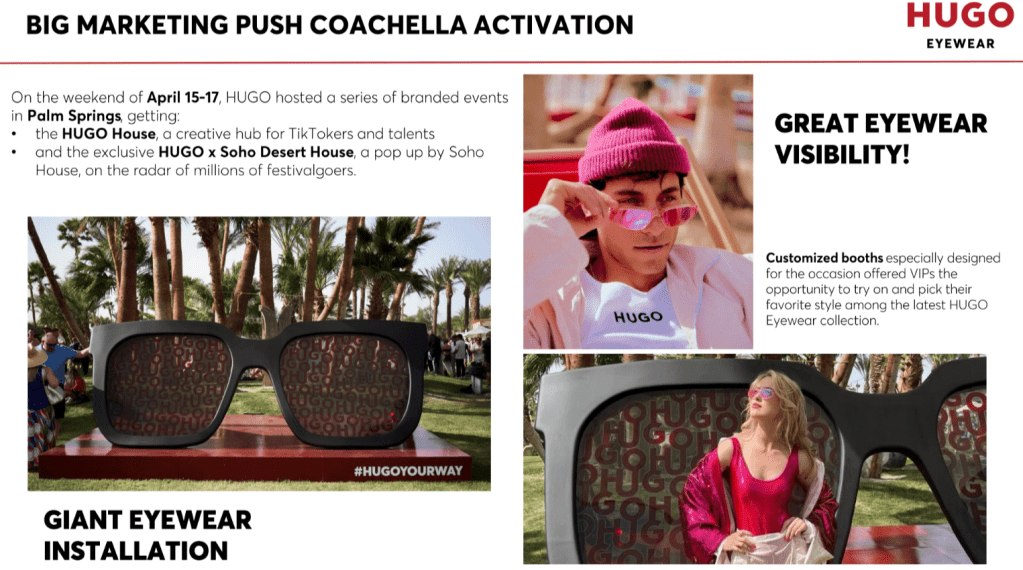 BIG MARKETING PUSH COACHELLA ACTIVATION

HUGO
EYEWEAR

On the weekend of April 15-17, HUGO hosted a series of branded events in Palm Springs, getting:
• the HUGO House, a creative hub for TikTokers and talents
• and the exclusive HUGO x Soho Desert House, a pop up by Soho House, on the radar of millions of festivalgoers.

#HUGOYOURWAY

GIANT EYEWEAR
INSTALLATION

HUGO

GREAT EYEWEAR
VISIBILITY!

Customized booths especially designed for the occasion offered VIPs the opportunity to try on and pick their favorite style among the latest HUGO Eyewear collection.